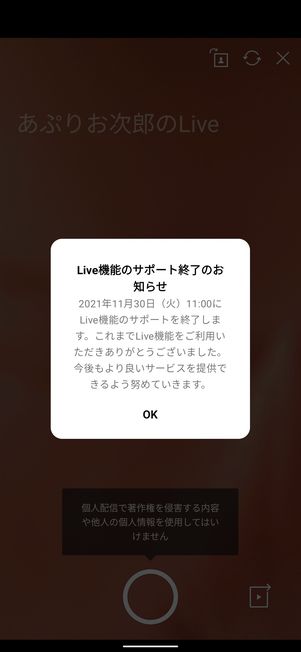 あぷりお次郎のLive

Live機能のサポート終了のお知らせ

2021年11月30日（火）11:00にLive機能のサポートを終了します。これまでLive機能をご利用いただきありがとうございました。今後もより良いサービスを提供できるよう努めていきます。

OK

個人配信で著作権を侵害する内容や他人の個人情報を使用してはいけません